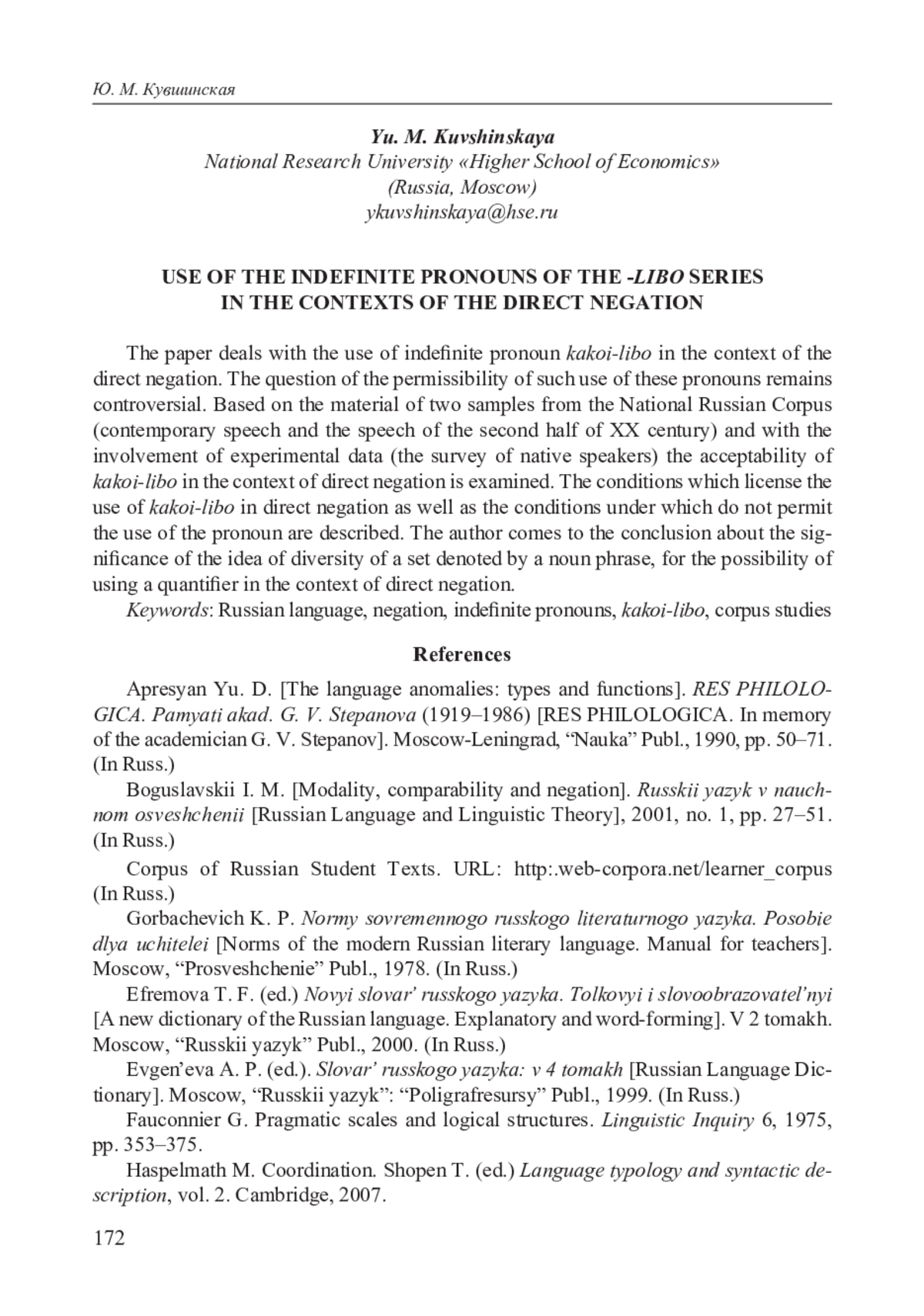 Ю. М. Кувшинская

Yu. M. Kuvshinskaya
National Research University «Higher School of Economics»
(Russia, Moscow)
ykuvshinskaya@hse.ru

USE OF THE INDEFINITE PRONOUNS OF THE -LIBO SERIES IN THE CONTEXTS OF THE DIRECT NEGATION

The paper deals with the use of indefinite pronoun kakoi-libo in the context of the direct negation. The question of the permissibility of such use of these pronouns remains controversial. Based on the material of two samples from the National Russian Corpus (contemporary speech and the speech of the second half of XX century) and with the involvement of experimental data (the survey of native speakers) the acceptability of kakoi-libo in the context of direct negation is examined. The conditions which license the use of kakoi-libo in direct negation as well as the conditions under which do not permit the use of the pronoun are described. The author comes to the conclusion about the significance of the idea of diversity of a set denoted by a noun phrase, for the possibility of using a quantifier in the context of direct negation.

Keywords: Russian language, negation, indefinite pronouns, kakoi-libo, corpus studies

References

Apresyan Yu. D. [The language anomalies: types and functions]. RES PHILOLOGICA. Pamyati akad. G. V. Stepanova (1919–1986) [RES PHILOLOGICA. In memory of the academician G. V. Stepanov]. Moscow-Leningrad, “Nauka” Publ., 1990, pp. 50–71. (In Russ.)

Boguslavskii I. M. [Modality, comparability and negation]. Russkii yazyk v nauchnom osveshchenii [Russian Language and Linguistic Theory], 2001, no. 1, pp. 27–51. (In Russ.)

Corpus of Russian Student Texts. URL: http:.web-corpora.net/learner_corpus (In Russ.)

Gorbachevich K. P. Normy sovremennogo russkogo literaturnogo yazyka. Posobie dlya uchitelei [Norms of the modern Russian literary language. Manual for teachers]. Moscow, “Prosveshchenie” Publ., 1978. (In Russ.)

Efremova T. F. (ed.) Novyi slovar’ russkogo yazyka. Tolkovyi i slovoobrazovatel’nyi [A new dictionary of the Russian language. Explanatory and word-forming]. V 2 tomakh. Moscow, “Russkii yazyk” Publ., 2000. (In Russ.)

Evgen’eva A. P. (ed.). Slovar’ russkogo yazyka: v 4 tomakh [Russian Language Dictionary]. Moscow, “Russkii yazyk”: “Poligrafresursy” Publ., 1999. (In Russ.)

Fauconnier G. Pragmatic scales and logical structures. Linguistic Inquiry 6, 1975, pp. 353–375.

Haspelmath M. Coordination. Shopen T. (ed.) Language typology and syntactic description, vol. 2. Cambridge, 2007.

172